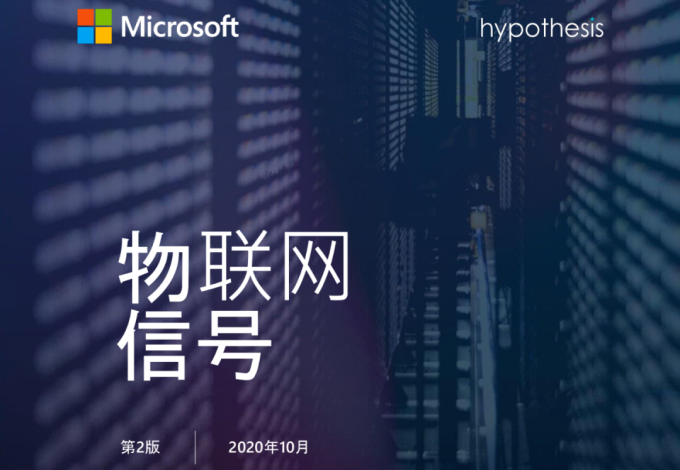 Microsoft

hypothesis

物联网
信号

第2版

2020年10月